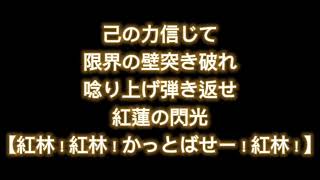 己の力信じて
限界の壁突き破れ
唸り上げ弾き返せ
紅蓮の閃光
【紅林！紅林！かっとばせー！紅林！】